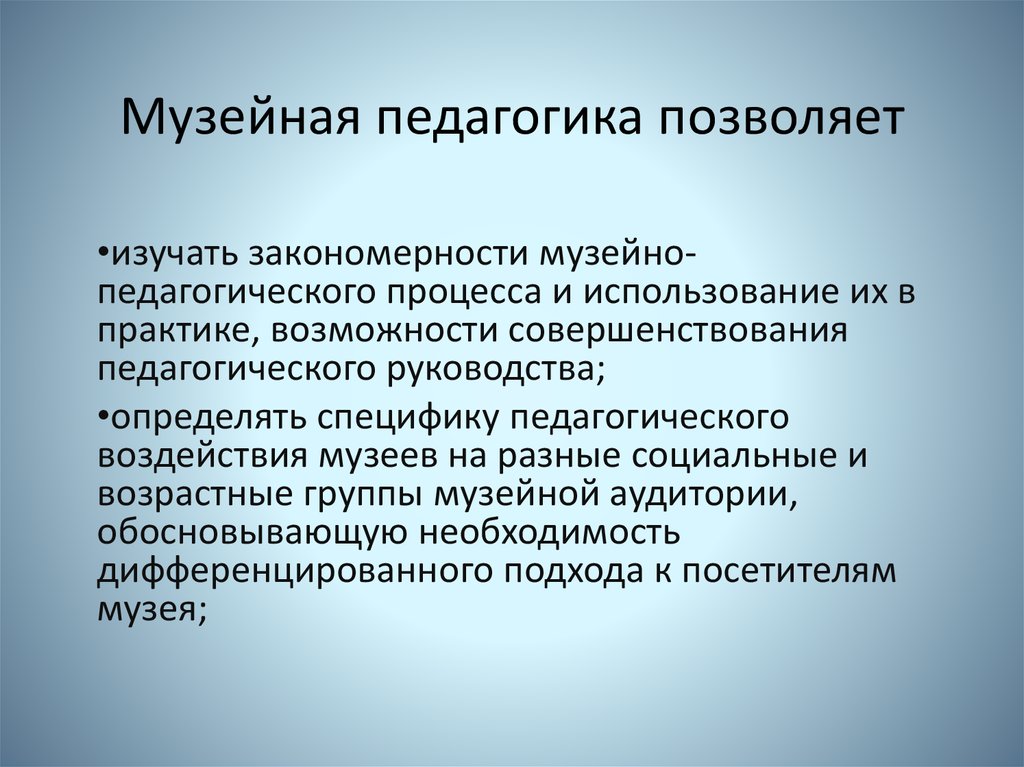 Музейная педагогика позволяет

•изучать закономерности музейно-педагогического процесса и использование их в практике, возможности совершенствования педагогического руководства;

•определять специфику педагогического воздействия музеев на разные социальные и возрастные группы музейной аудитории, обосновывающую необходимость дифференцированного подхода к посетителям музея;